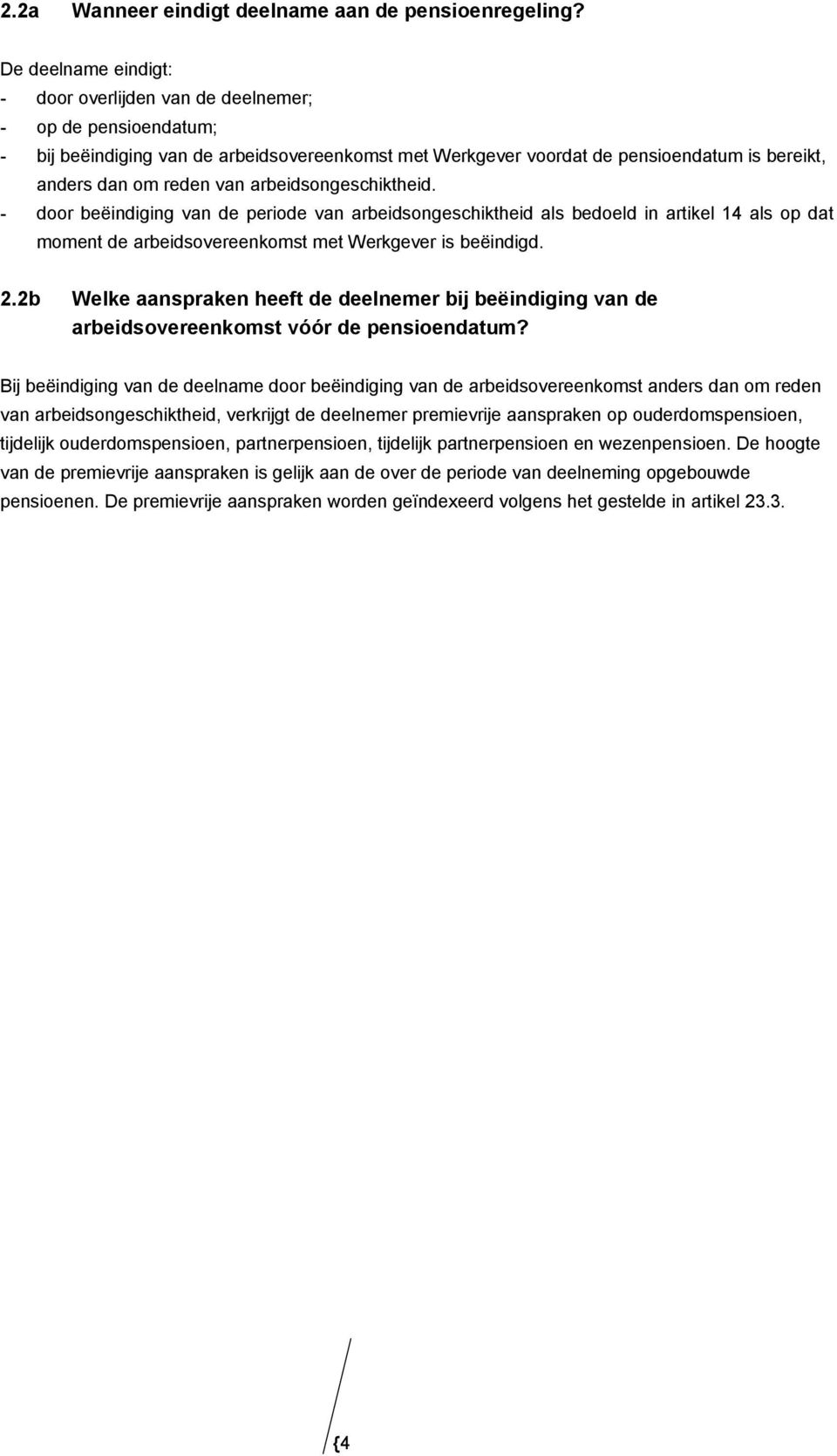 2.2a Wanneer eindigt deelname aan de pensioenregeling?

De deelname eindigt:
- door overlijden van de deelnemer;
- op de pensioendatum;
- bij beëindiging van de arbeidsovereenkomst met Werkgever voordat de pensioendatum is bereikt, anders dan om reden van arbeidsongeschiktheid.
- door beëindiging van de periode van arbeidsongeschiktheid als bedoeld in artikel 14 als op dat moment de arbeidsovereenkomst met Werkgever is beëindigd.

2.2b Welke aanspraken heeft de deelnemer bij beëindiging van de arbeidsovereenkomst vóór de pensioendatum?

Bij beëindiging van de deelname door beëindiging van de arbeidsovereenkomst anders dan om reden van arbeidsongeschiktheid, verkrijgt de deelnemer premievrije aanspraken op ouderdomspensioen, tijdelijk ouderdomspensioen, partnerpensioen, tijdelijk partnerpensioen en wezenpensioen. De hoogte van de premievrije aanspraken is gelijk aan de over de periode van deelneming opgebouwde pensioenen. De premievrije aanspraken worden geïndexeerd volgens het gestelde in artikel 23.3.

{4